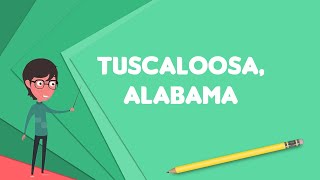 TUSCALOOSA, ALABAMA